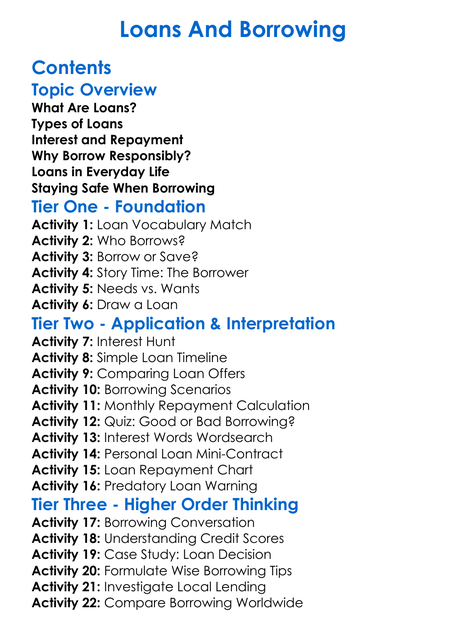 Loans And Borrowing

Contents

Topic Overview
What Are Loans?
Types of Loans
Interest and Repayment
Why Borrow Responsibly?
Loans in Everyday Life
Staying Safe When Borrowing

Tier One - Foundation
Activity 1: Loan Vocabulary Match
Activity 2: Who Borrows?
Activity 3: Borrow or Save?
Activity 4: Story Time: The Borrower
Activity 5: Needs vs. Wants
Activity 6: Draw a Loan

Tier Two - Application & Interpretation
Activity 7: Interest Hunt
Activity 8: Simple Loan Timeline
Activity 9: Comparing Loan Offers
Activity 10: Borrowing Scenarios
Activity 11: Monthly Repayment Calculation
Activity 12: Quiz: Good or Bad Borrowing?
Activity 13: Interest Words Wordsearch
Activity 14: Personal Loan Mini-Contract
Activity 15: Loan Repayment Chart
Activity 16: Predatory Loan Warning

Tier Three - Higher Order Thinking
Activity 17: Borrowing Conversation
Activity 18: Understanding Credit Scores
Activity 19: Case Study: Loan Decision
Activity 20: Formulate Wise Borrowing Tips
Activity 21: Investigate Local Lending
Activity 22: Compare Borrowing Worldwide